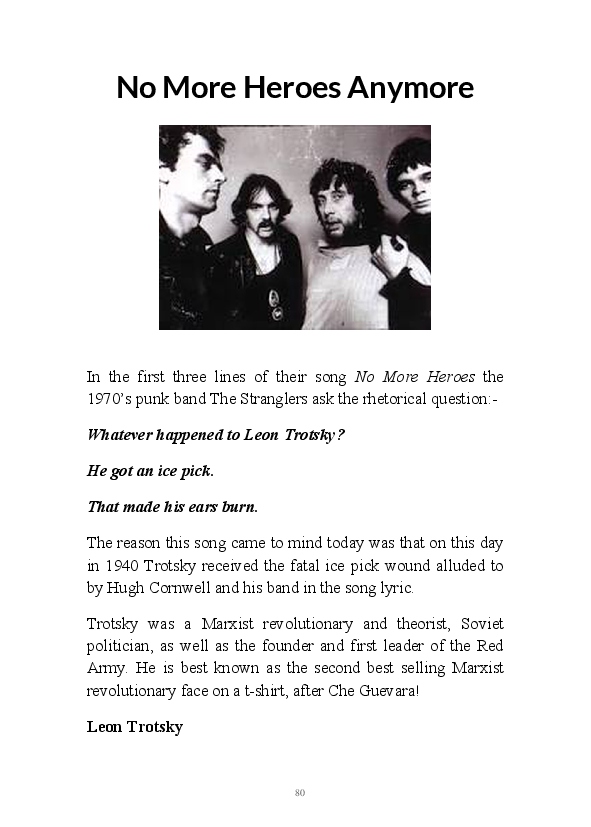 No More Heroes Anymore

In the first three lines of their song No More Heroes the 1970's punk band The Stranglers ask the rhetorical question:-

Whatever happened to Leon Trotsky?

He got an ice pick.

That made his ears burn.

The reason this song came to mind today was that on this day in 1940 Trotsky received the fatal ice pick wound alluded to by Hugh Cornwell and his band in the song lyric.

Trotsky was a Marxist revolutionary and theorist, Soviet politician, as well as the founder and first leader of the Red Army. He is best known as the second best selling Marxist revolutionary face on a t-shirt, after Che Guevara!

Leon Trotsky

80